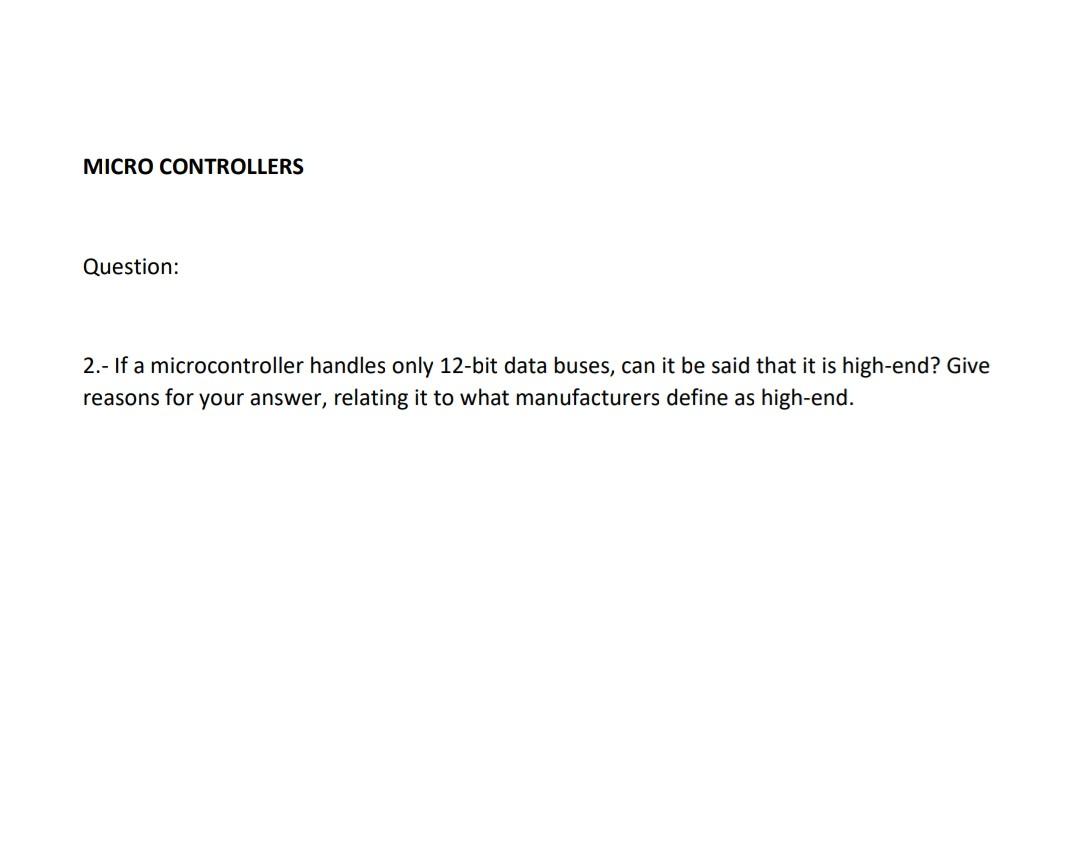 MICRO CONTROLLERS

Question:

2.- If a microcontroller handles only 12-bit data buses, can it be said that it is high-end? Give reasons for your answer, relating it to what manufacturers define as high-end.